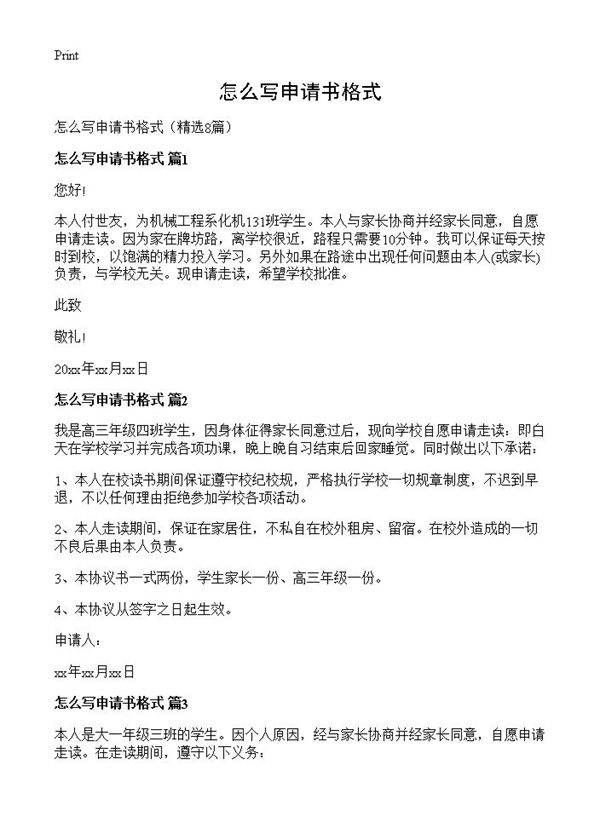 Print

怎么写申请书格式

怎么写申请书格式（精选8篇）

怎么写申请书格式 篇1

您好!

本人付世友，为机械工程系化机131班学生。本人与家长协商并经家长同意，自愿申请走读。因为家在牌坊路，离学校很近，路程只需要10分钟。我可以保证每天按时到校，以饱满的精力投入学习。另外如果在路途中出现任何问题由本人(或家长)负责，与学校无关。现申请走读，希望学校批准。

此致

敬礼!

20xx年xx月xx日

怎么写申请书格式 篇2

我是高三年级四班学生，因身体征得家长同意过后，现向学校自愿申请走读：即白天在学校学习并完成各项功课，晚上晚自习结束后回家睡觉。同时做出以下承诺：

1、本人在校读书期间保证遵守校纪校规，严格执行学校一切规章制度，不迟到早退，不以任何理由拒绝参加学校各项活动。

2、本人走读期间，保证在家居住，不私自在校外租房、留宿。在校外造成的一切不良后果由本人负责。

3、本协议书一式两份，学生家长一份、高三年级一份。

4、本协议从签字之日起生效。

申请人：

xx年xx月xx日

怎么写申请书格式 篇3

本人是大一年级三班的学生。因个人原因，经与家长协商并经家长同意，自愿申请走读。在走读期间，遵守以下义务：